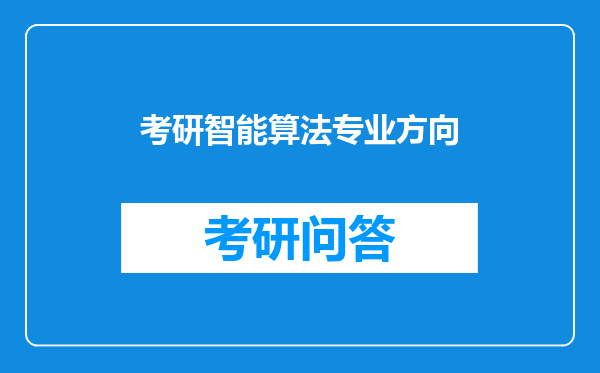 考研智能算法专业方向

考研问答